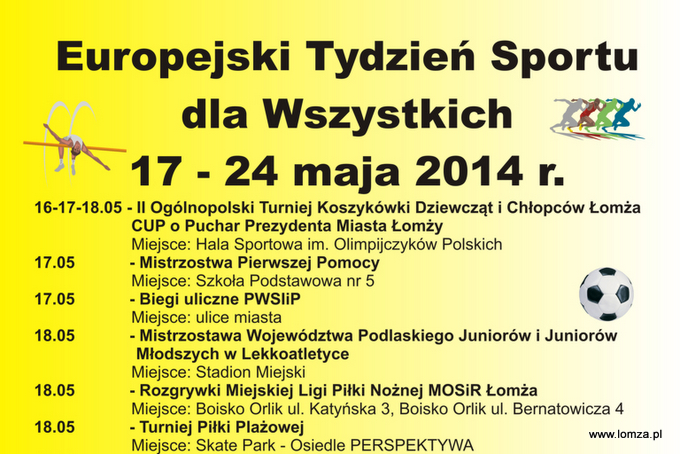 Europejski Tydzień Sportu dla Wszystkich

17 - 24 maja 2014 r.

16-17-18.05 - II Ogólnopolski Turniej Koszykówki Dziewcząt i Chłopców Łomża CUP o Puchar Prezydenta Miasta Łomży
Miejsce: Hala Sportowa im. Olimpijczyków Polskich

17.05 - Mistrzostwa Pierwszej Pomocy
Miejsce: Szkoła Podstawowa nr 5

17.05 - Biegi uliczne PWSIiP
Miejsce: ulice miasta

18.05 - Mistrzostawa Województwa Podlaskiego Juniorów i Juniorów Młodszych w Lekkoatletyce
Miejsce: Stadion Miejski

18.05 - Rozgrywki Miejskiej Ligi Piłki Nożnej MOSiR Łomża
Miejsce: Boisko Orlik ul. Katyńska 3, Boisko Orlik ul. Bernatowicza 4

18.05 - Turniej Piłki Plażowej
Miejsce: Skate Park - Osiedle PERSPEKTYWA

www.lomza.pl